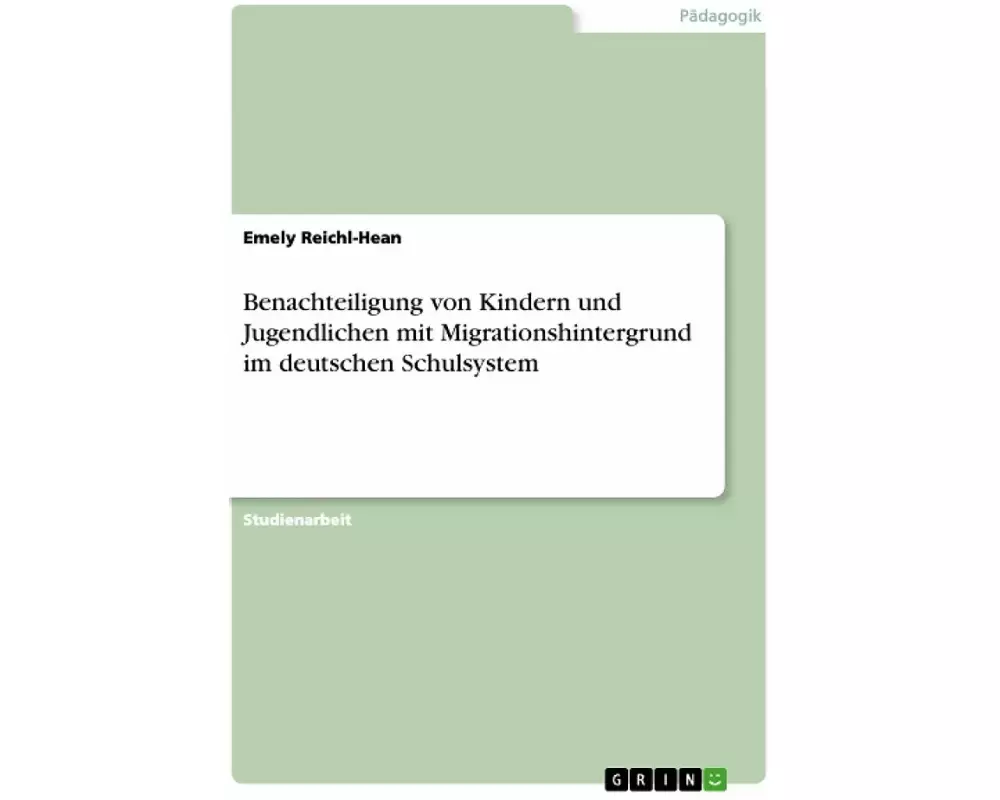 Pädagogik

Emely Reichl-Hean

Benachteiligung von Kindern und Jugendlichen mit Migrationshintergrund im deutschen Schulsystem

Studienarbeit

GRIN